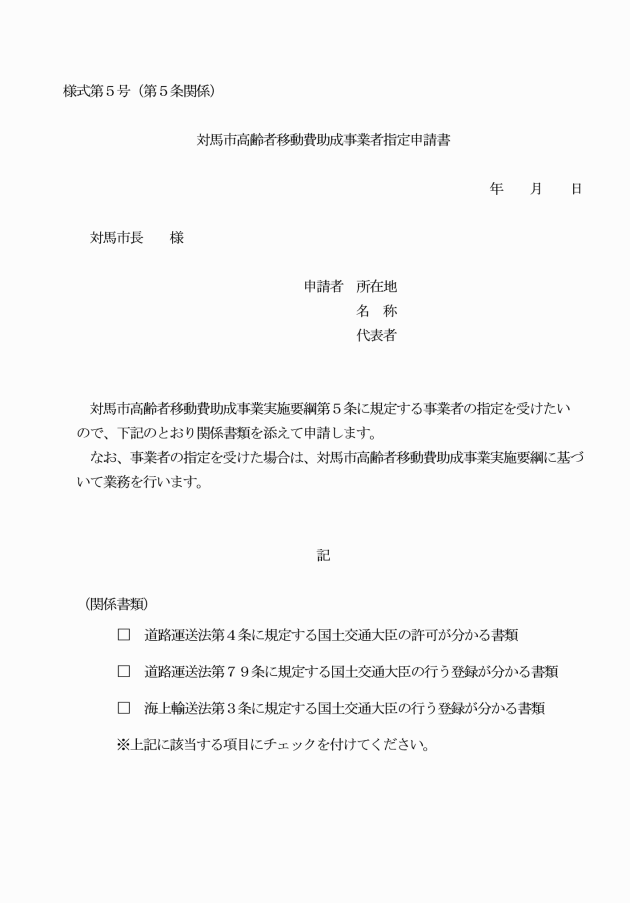 様式第５号（第５条関係）

対馬市高齢者移動費助成事業者指定申請書

年　　月　　日

対馬市長　　様

申請者　所在地
名　称
代表者

対馬市高齢者移動費助成事業実施要綱第５条に規定する事業者の指定を受けたいので、下記のとおり関係書類を添えて申請します。
なお、事業者の指定を受けた場合は、対馬市高齢者移動費助成事業実施要綱に基づいて業務を行います。

記

（関係書類）

□　道路運送法第４条に規定する国土交通大臣の許可が分かる書類

□　道路運送法第７９条に規定する国土交通大臣の行う登録が分かる書類

□　海上輸送法第３条に規定する国土交通大臣の行う登録が分かる書類

※上記に該当する項目にチェックを付けてください。